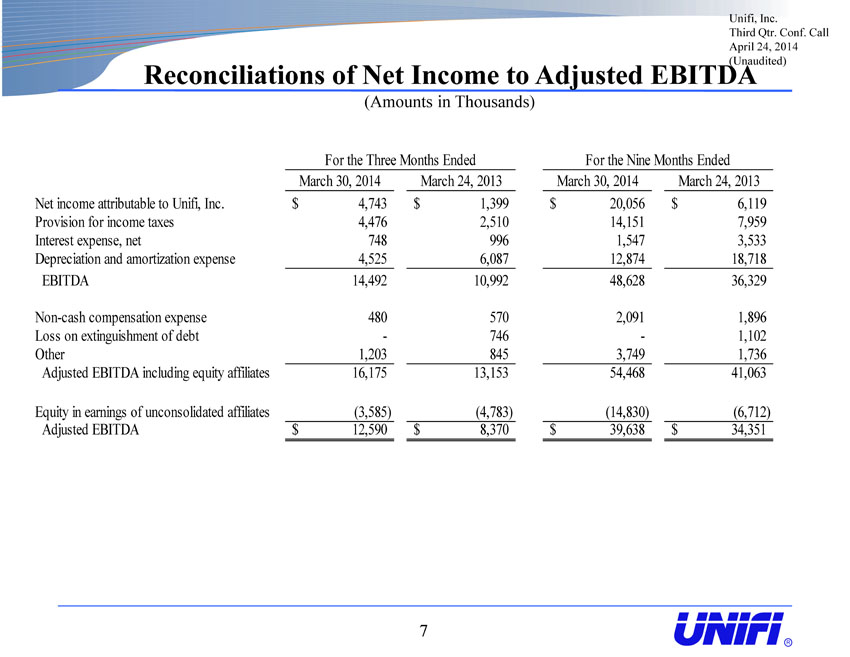 Unifi, Inc.
Third Qtr. Conf. Call
April 24, 2014
(Unaudited)

Reconciliations of Net Income to Adjusted EBITDA
(Amounts in Thousands)

| | For the Three Months Ended | | For the Nine Months Ended | |
|---|---|---|---|---|
| | March 30, 2014 | March 24, 2013 | March 30, 2014 | March 24, 2013 |
| Net income attributable to Unifi, Inc. | $ 4,743 | $ 1,399 | $ 20,056 | $ 6,119 |
| Provision for income taxes | 4,476 | 2,510 | 14,151 | 7,959 |
| Interest expense, net | 748 | 996 | 1,547 | 3,533 |
| Depreciation and amortization expense | 4,525 | 6,087 | 12,874 | 18,718 |
| EBITDA | 14,492 | 10,992 | 48,628 | 36,329 |
| Non-cash compensation expense | 480 | 570 | 2,091 | 1,896 |
| Loss on extinguishment of debt | - | 746 | - | 1,102 |
| Other | 1,203 | 845 | 3,749 | 1,736 |
| Adjusted EBITDA including equity affiliates | 16,175 | 13,153 | 54,468 | 41,063 |
| Equity in earnings of unconsolidated affiliates | (3,585) | (4,783) | (14,830) | (6,712) |
| Adjusted EBITDA | $ 12,590 | $ 8,370 | $ 39,638 | $ 34,351 |

7

UNIFI ®